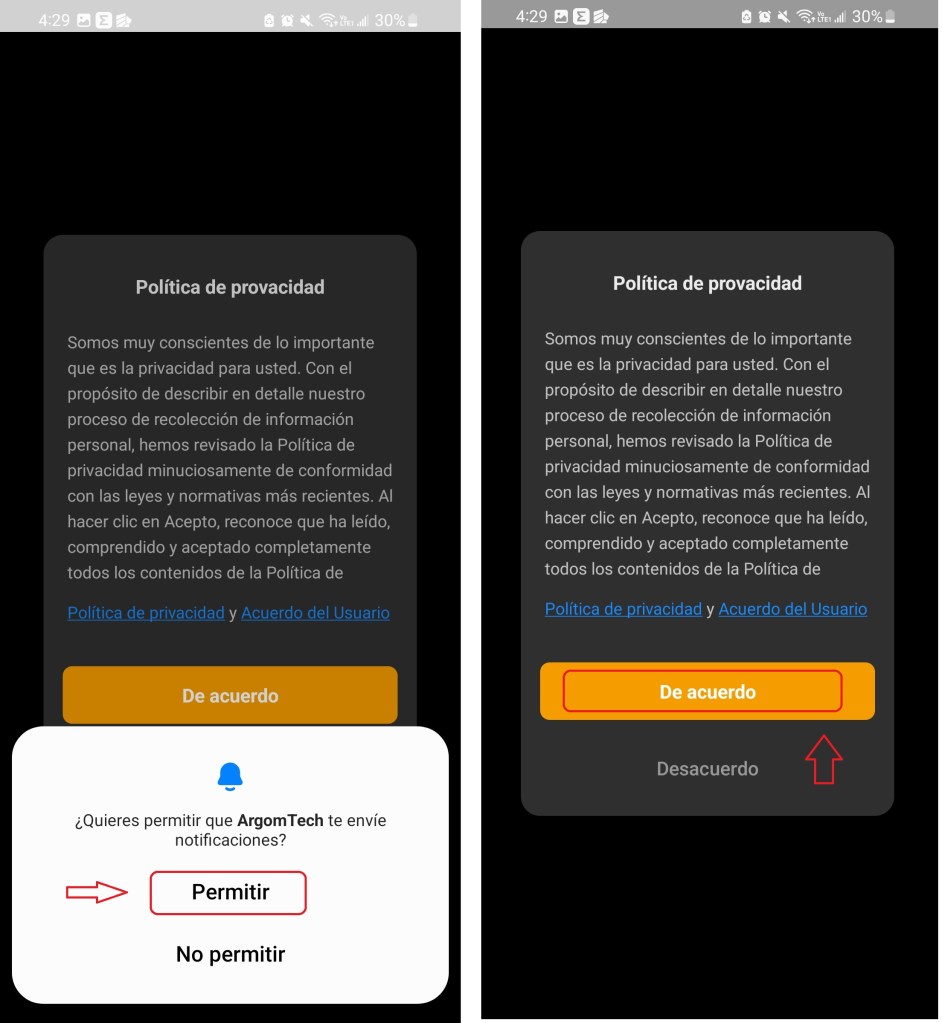 4:29 30%

Política de provacidad

Somos muy conscientes de lo importante que es la privacidad para usted. Con el propósito de describir en detalle nuestro proceso de recolección de información personal, hemos revisado la Política de privacidad minuciosamente de conformidad con las leyes y normativas más recientes. Al hacer clic en Acepto, reconoce que ha leído, comprendido y aceptado completamente todos los contenidos de la Política de

Política de privacidad y Acuerdo del Usuario

De acuerdo

¿Quieres permitir que ArgomTech te envíe notificaciones?

Permitir

No permitir

4:29 30%

Política de provacidad

Somos muy conscientes de lo importante que es la privacidad para usted. Con el propósito de describir en detalle nuestro proceso de recolección de información personal, hemos revisado la Política de privacidad minuciosamente de conformidad con las leyes y normativas más recientes. Al hacer clic en Acepto, reconoce que ha leído, comprendido y aceptado completamente todos los contenidos de la Política de

Política de privacidad y Acuerdo del Usuario

De acuerdo

Desacuerdo